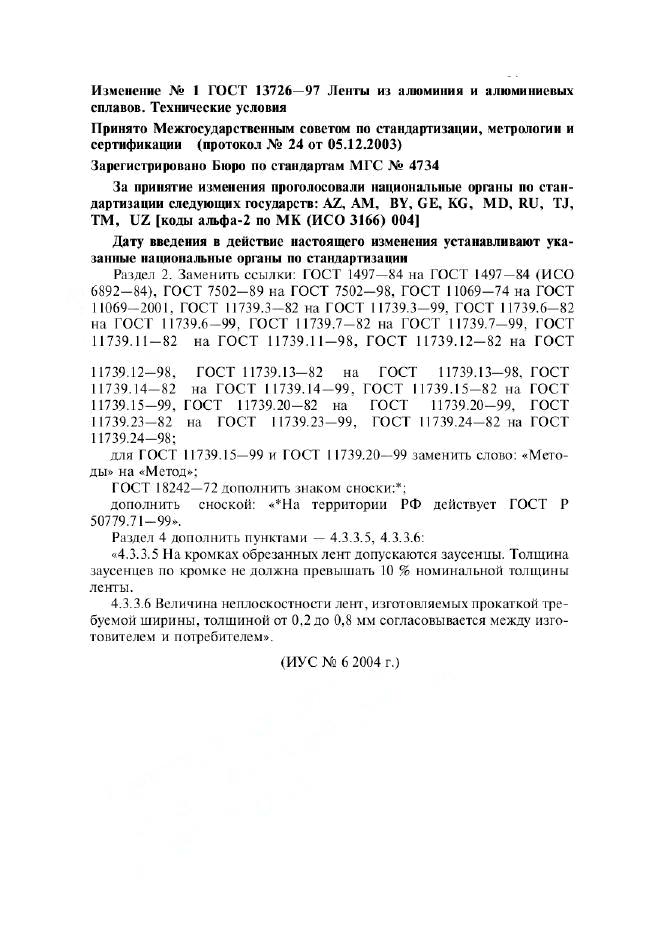 Изменение № 1 ГОСТ 13726—97 Ленты из алюминия и алюминиевых сплавов. Технические условия

Принято Межгосударственным советом по стандартизации, метрологии и сертификации (протокол № 24 от 05.12.2003)

Зарегистрировано Бюро по стандартам МГС № 4734

За принятие изменения проголосовали национальные органы по стандартизации следующих государств: AZ, AM, BY, GE, KG, MD, RU, TJ, TM, UZ [коды альфа-2 по МК (ИСО 3166) 004]

Дату введения в действие настоящего изменения устанавливают указанные национальные органы по стандартизации

Раздел 2. Заменить ссылки: ГОСТ 1497—84 на ГОСТ 1497—84 (ИСО 6892—84), ГОСТ 7502—89 на ГОСТ 7502—98, ГОСТ 11069—74 на ГОСТ 11069—2001, ГОСТ 11739.3—82 на ГОСТ 11739.3—99, ГОСТ 11739.6—82 на ГОСТ 11739.6—99, ГОСТ 11739.7—82 на ГОСТ 11739.7—99, ГОСТ 11739.11—82 на ГОСТ 11739.11—98, ГОСТ 11739.12—82 на ГОСТ 11739.12—98, ГОСТ 11739.13—82 на ГОСТ 11739.13—98, ГОСТ 11739.14—82 на ГОСТ 11739.14—99, ГОСТ 11739.15—82 на ГОСТ 11739.15—99, ГОСТ 11739.20—82 на ГОСТ 11739.20—99, ГОСТ 11739.23—82 на ГОСТ 11739.23—99, ГОСТ 11739.24—82 на ГОСТ 11739.24—98;

для ГОСТ 11739.15—99 и ГОСТ 11739.20—99 заменить слово: «Методы» на «Метод»;

ГОСТ 18242—72 дополнить знаком сноски:*;

дополнить сноской: «*На территории РФ действует ГОСТ Р 50779.71—99».

Раздел 4 дополнить пунктами — 4.3.3.5, 4.3.3.6:

«4.3.3.5 На кромках обрезанных лент допускаются заусенцы. Толщина заусенцев по кромке не должна превышать 10 % номинальной толщины ленты.

4.3.3.6 Величина неплоскостности лент, изготовляемых прокаткой требуемой ширины, толщиной от 0,2 до 0,8 мм согласовывается между изготовителем и потребителем».

(ИУС № 6 2004 г.)